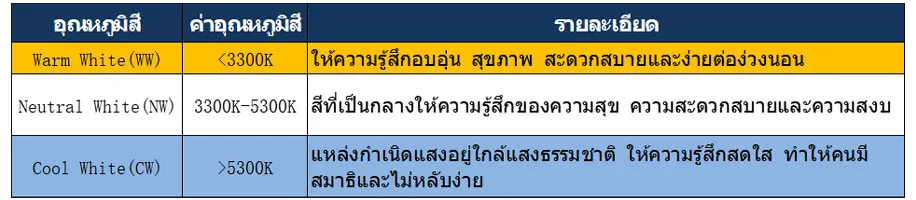 | อุณหภูมิสี | ค่าอุณหภูมิสี | รายละเอียด |
|---|---|---|
| Warm White(WW) | <3300K | ให้ความรู้สึกอบอุ่น สุขภาพ สะดวกสบายและง่ายต่อง่วงนอน |
| Neutral White(NW) | 3300K-5300K | สีที่เป็นกลางให้ความรู้สึกของความสุข ความสะดวกสบายและความสงบ |
| Cool White(CW) | >5300K | แหล่งกำเนิดแสงอยู่ใกล้แสงธรรมชาติ ให้ความรู้สึกสดใส ทำให้คนมีสมาธิและไม่หลับง่าย |